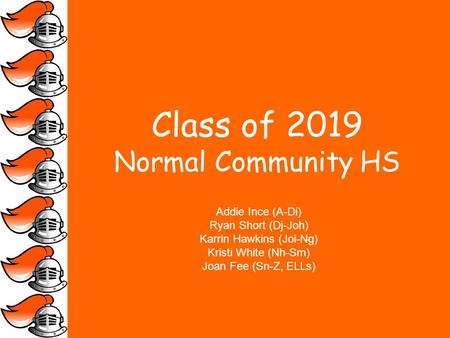 Class of 2019
Normal Community HS

Addie Ince (A-Di)
Ryan Short (Dj-Joh)
Karrin Hawkins (Joi-Ng)
Kristi White (Nh-Sm)
Joan Fee (Sn-Z, ELLs)